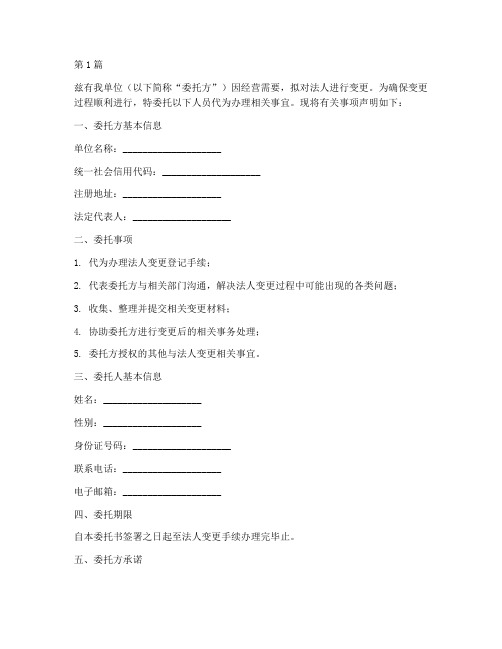 第 1 篇

兹有我单位（以下简称“委托方”）因经营需要，拟对法人进行变更。为确保变更过程顺利进行，特委托以下人员代为办理相关事宜。现将有关事项声明如下：

一、委托方基本信息

单位名称：____________________

统一社会信用代码：____________________

注册地址：____________________

法定代表人：____________________

二、委托事项

1. 代为办理法人变更登记手续；

2. 代表委托方与相关部门沟通，解决法人变更过程中可能出现的各类问题；

3. 收集、整理并提交相关变更材料；

4. 协助委托方进行变更后的相关事务处理；

5. 委托方授权的其他与法人变更相关事宜。

三、委托人基本信息

姓名：____________________

性别：____________________

身份证号码：____________________

联系电话：____________________

电子邮箱：____________________

四、委托期限

自本委托书签署之日起至法人变更手续办理完毕止。

五、委托方承诺